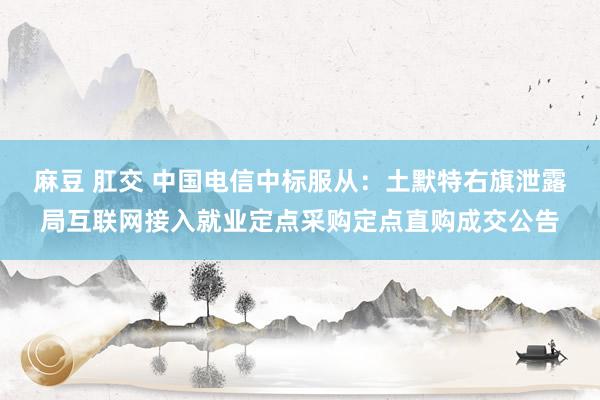 麻豆 肛交 中国电信中标服从：土默特右旗泄露局互联网接入就业定点采购定点直购成交公告